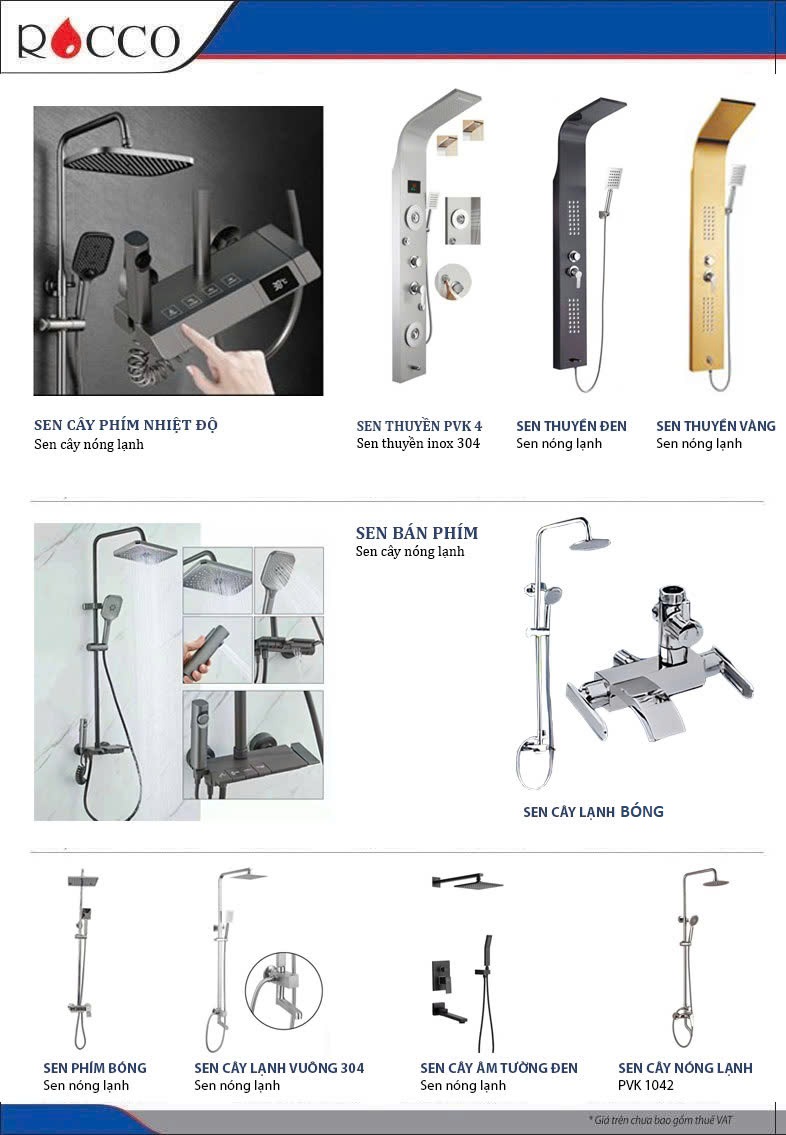 ROCCO

SEN CÂY PHÍM NHIỆT ĐỘ
Sen cây nóng lạnh

SEN THUYỀN PVK 4
Sen thuyền inox 304

SEN THUYỀN ĐEN
Sen nóng lạnh

SEN THUYỀN VÀNG
Sen nóng lạnh

SEN BÁN PHÍM
Sen cây nóng lạnh

SEN CÂY LẠNH BÓNG

SEN PHÍM BÓNG
Sen nóng lạnh

SEN CÂY LẠNH VUÔNG 304
Sen nóng lạnh

SEN CÂY ÂM TƯỜNG ĐEN
Sen nóng lạnh

SEN CÂY NÓNG LẠNH
PVK 1042

* Giá trên chưa bao gồm thuế VAT